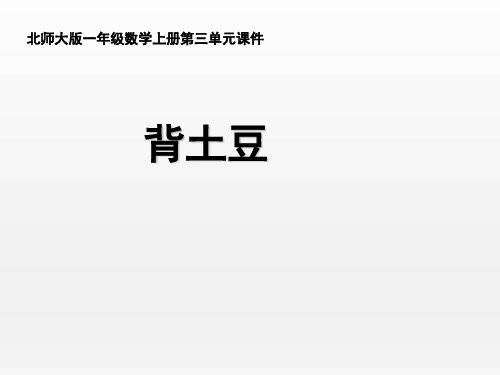 北师大版一年级数学上册第三单元课件

背土豆